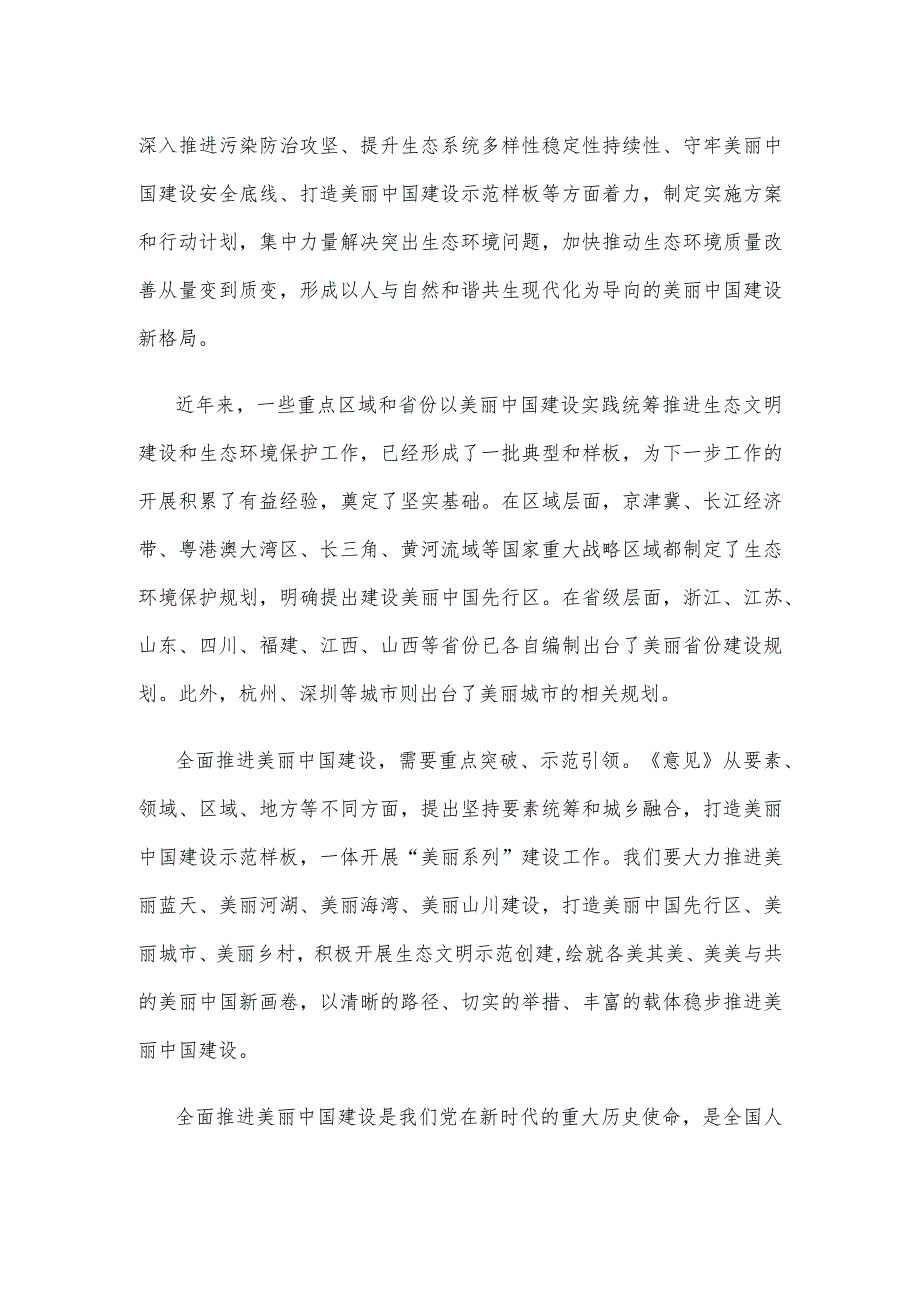 深入推进污染防治攻坚、提升生态系统多样性稳定性持续性、守牢美丽中国建设安全底线、打造美丽中国建设示范样板等方面着力，制定实施方案和行动计划，集中力量解决突出生态环境问题，加快推动生态环境质量改善从量变到质变，形成以人与自然和谐共生现代化为导向的美丽中国建设新格局。

近年来，一些重点区域和省份以美丽中国建设实践统筹推进生态文明建设和生态环境保护工作，已经形成了一批典型和样板，为下一步工作的开展积累了有益经验，奠定了坚实基础。在区域层面，京津冀、长江经济带、粤港澳大湾区、长三角、黄河流域等国家重大战略区域都制定了生态环境保护规划，明确提出建设美丽中国先行区。在省级层面，浙江、江苏、山东、四川、福建、江西、山西等省份已各自编制出台了美丽省份建设规划。此外，杭州、深圳等城市则出台了美丽城市的相关规划。

全面推进美丽中国建设，需要重点突破、示范引领。《意见》从要素、领域、区域、地方等不同方面，提出坚持要素统筹和城乡融合，打造美丽中国建设示范样板，一体开展“美丽系列”建设工作。我们要大力推进美丽蓝天、美丽河湖、美丽海湾、美丽山川建设，打造美丽中国先行区、美丽城市、美丽乡村，积极开展生态文明示范创建，绘就各美其美、美美与共的美丽中国新画卷，以清晰的路径、切实的举措、丰富的载体稳步推进美丽中国建设。

全面推进美丽中国建设是我们党在新时代的重大历史使命，是全国人